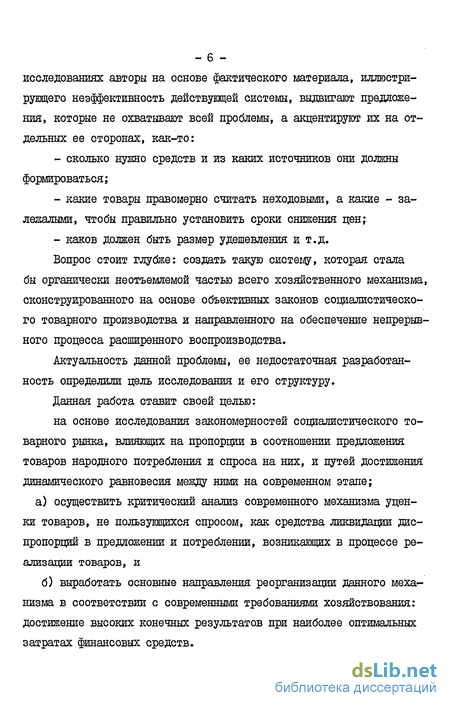 - 6 -

исследованиях авторы на основе фактического материала, иллюстрирующего неэффективность действующей системы, выдвигают предложения, которые не охватывают всей проблемы, а акцентируют их на отдельных ее сторонах, как-то:

- сколько нужно средств и из каких источников они должны формироваться;

- какие товары правомерно считать неходовыми, а какие - залежалыми, чтобы правильно установить сроки снижения цен;

- каков должен быть размер удешевления и т.д.

Вопрос стоит глубже: создать такую систему, которая стала бы органически неотъемлемой частью всего хозяйственного механизма, сконструированного на основе объективных законов социалистического товарного производства и направленного на обеспечение непрерывного процесса расширенного воспроизводства.

Актуальность данной проблемы, ее недостаточная разработанность определили цель исследования и его структуру.

Данная работа ставит своей целью:

на основе исследования закономерностей социалистического товарного рынка, влияющих на пропорции в соотношении предложения товаров народного потребления и спроса на них, и путей достижения динамического равновесия между ними на современном этапе;

а) осуществить критический анализ современного механизма уценки товаров, не пользующихся спросом, как средства ликвидации диспропорций в предложении и потреблении, возникающих в процессе реализации товаров, и

б) выработать основные направления реорганизации данного механизма в соответствии с современными требованиями хозяйствования: достижение высоких конечных результатов при наиболее оптимальных затратах финансовых средств.

dsLib.net
библиотека диссертаций